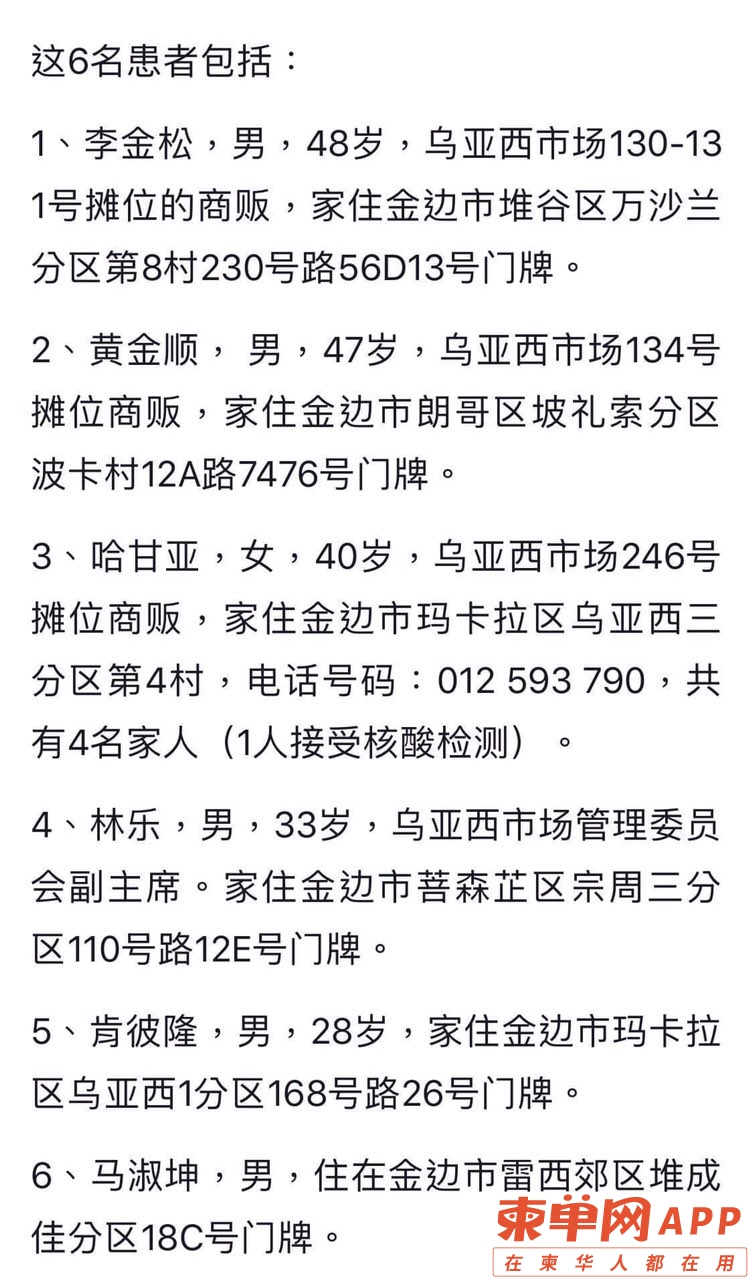 这6名患者包括：

1、李金松，男，48岁，乌亚西市场130-131号摊位的商贩，家住金边市堆谷区万沙兰分区第8村230号路56D13号门牌。

2、黄金顺， 男，47岁，乌亚西市场134号摊位商贩，家住金边市朗哥区坡礼索分区波卡村12A路7476号门牌。

3、哈甘亚，女，40岁，乌亚西市场246号摊位商贩，家住金边市玛卡拉区乌亚西三分区第4村，电话号码：012 593 790，共有4名家人（1人接受核酸检测）。

4、林乐，男，33岁，乌亚西市场管理委员会副主席。家住金边市菩森芷区宗周三分区110号路12E号门牌。

5、肯彼隆，男，28岁，家住金边市玛卡拉区乌亚西1分区168号路26号门牌。

6、马淑坤，男，住在金边市雷西郊区堆成佳分区18C号门牌。

柬单网APP
在柬华人都在用